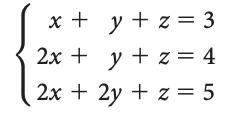 $\begin{cases} x + y + z = 3 \\ 2x + y + z = 4 \\ 2x + 2y + z = 5 \end{cases}$